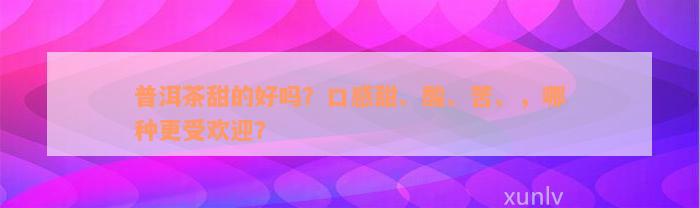 普洱茶甜的好吗？口感甜、酸、苦、，哪种更受欢迎？

xunlv